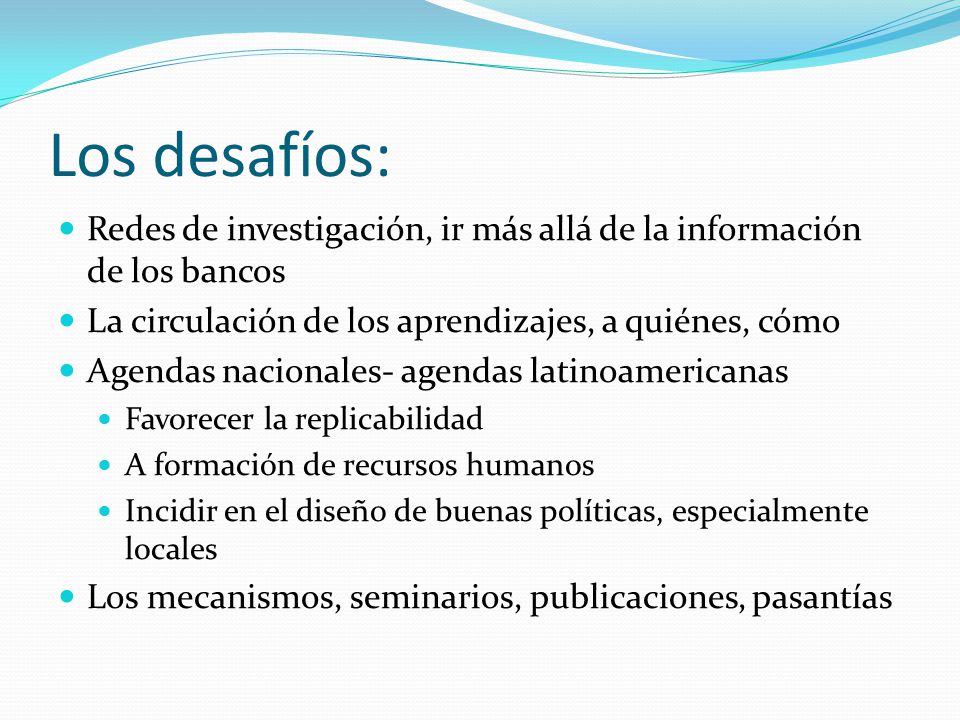 Los desafíos:

- Redes de investigación, ir más allá de la información de los bancos
- La circulación de los aprendizajes, a quiénes, cómo
- Agendas nacionales- agendas latinoamericanas
  - Favorecer la replicabilidad
  - A formación de recursos humanos
  - Incidir en el diseño de buenas políticas, especialmente locales
- Los mecanismos, seminarios, publicaciones, pasantías